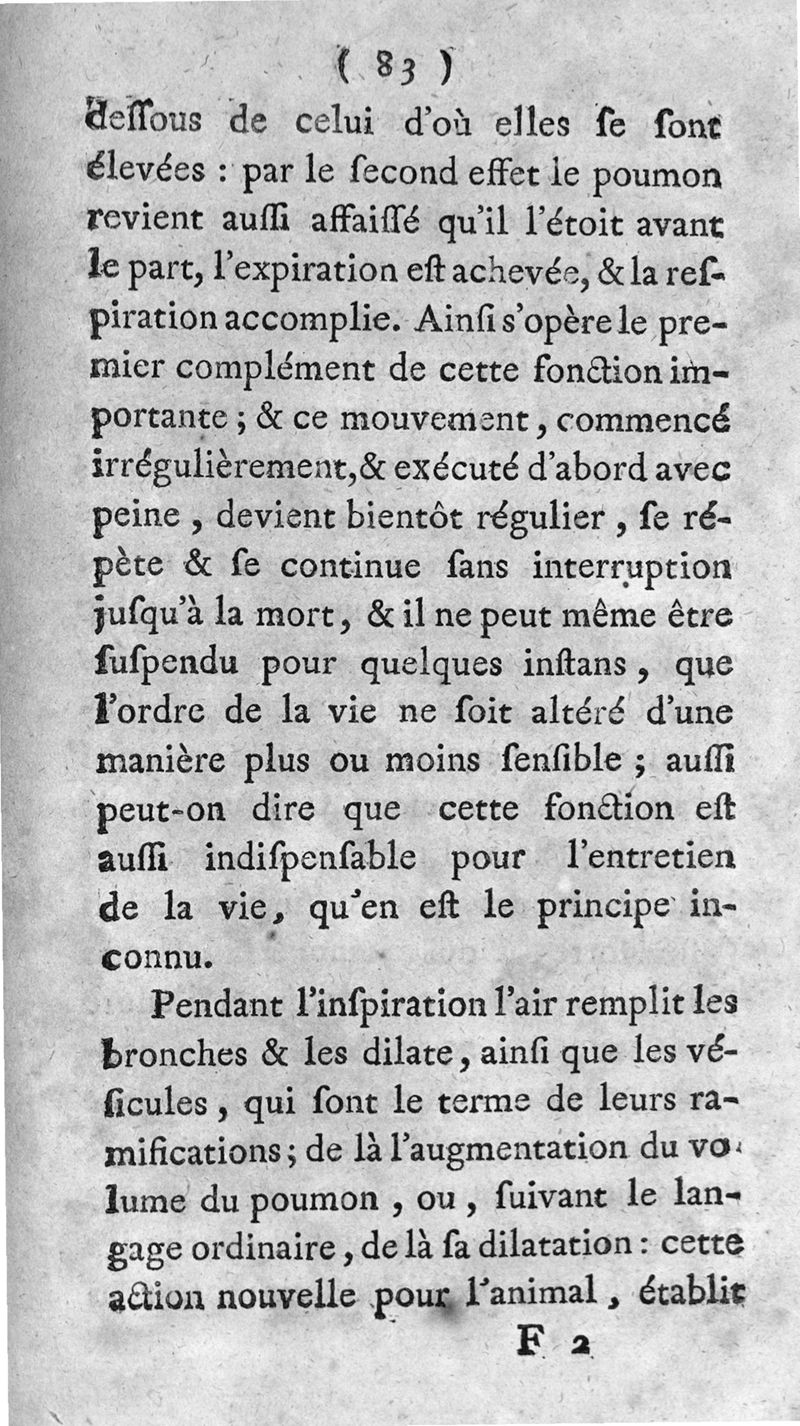 ( 83 )

deſſous de celui d'où elles ſe ſont élevées : par le ſecond effet le poumon revient auſſi affaiſſé qu'il l'étoit avant le part, l'expiration eſt achevée, & la reſpiration accomplie. Ainſi s'opère le premier complément de cette fonction importante ; & ce mouvement, commencé irrégulièrement, & exécuté d'abord avec peine, devient bientôt régulier, ſe répète & ſe continue ſans interruption juſqu'à la mort, & il ne peut même être ſuſpendu pour quelques inſtans, que l'ordre de la vie ne ſoit altéré d'une manière plus ou moins ſenſible ; auſſi peut-on dire que cette fonction eſt auſſi indiſpenſable pour l'entretien de la vie, qu'en eſt le principe inconnu.

Pendant l'inſpiration l'air remplit les bronches & les dilate, ainſi que les véſicules, qui ſont le terme de leurs ramifications ; de là l'augmentation du volume du poumon, ou, ſuivant le langage ordinaire, de là ſa dilatation : cette action nouvelle pour l'animal, établit

F 2